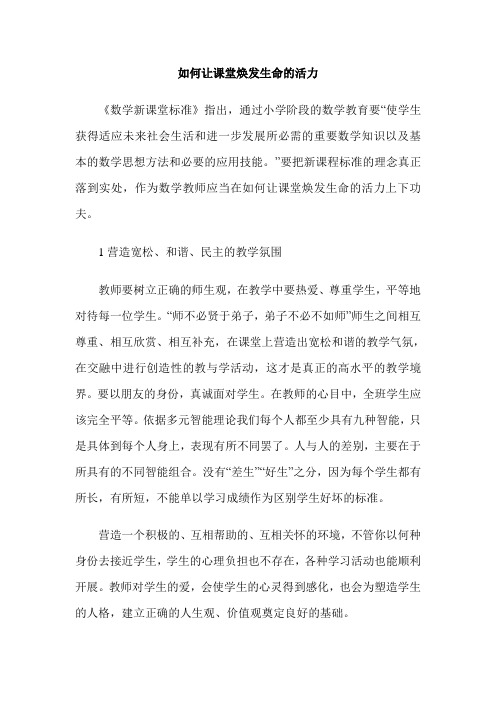 如何让课堂焕发生命的活力

《数学新课堂标准》指出，通过小学阶段的数学教育要“使学生获得适应未来社会生活和进一步发展所必需的重要数学知识以及基本的数学思想方法和必要的应用技能。”要把新课程标准的理念真正落到实处，作为数学教师应当在如何让课堂焕发生命的活力上下功夫。

1 营造宽松、和谐、民主的教学氛围

教师要树立正确的师生观，在教学中要热爱、尊重学生，平等地对待每一位学生。“师不必贤于弟子，弟子不必不如师”师生之间相互尊重、相互欣赏、相互补充，在课堂上营造出宽松和谐的教学气氛，在交融中进行创造性的教与学活动，这才是真正的高水平的教学境界。要以朋友的身份，真诚面对学生。在教师的心目中，全班学生应该完全平等。依据多元智能理论我们每个人都至少具有九种智能，只是具体到每个人身上，表现有所不同罢了。人与人的差别，主要在于所具有的不同智能组合。没有“差生”“好生”之分，因为每个学生都有所长，有所短，不能单以学习成绩作为区别学生好坏的标准。

营造一个积极的、互相帮助的、互相关怀的环境，不管你以何种身份去接近学生，学生的心理负担也不存在，各种学习活动也能顺利开展。教师对学生的爱，会使学生的心灵得到感化，也会为塑造学生的人格，建立正确的人生观、价值观奠定良好的基础。